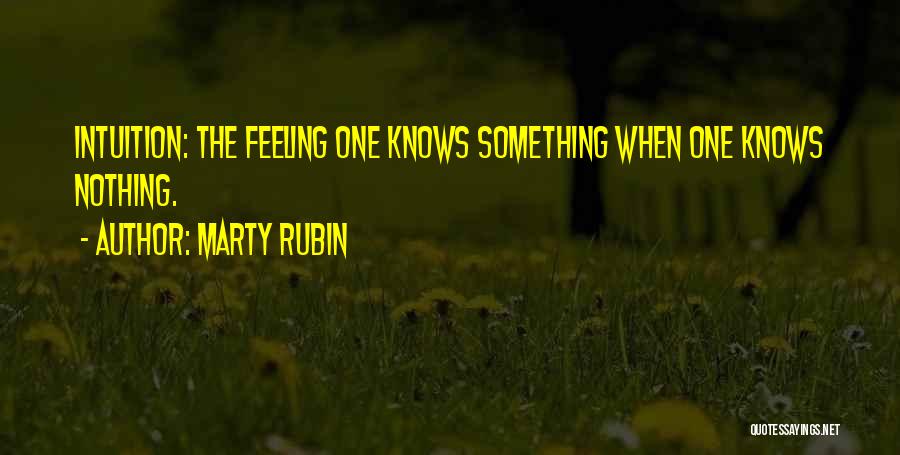 INTUITION: THE FEELING ONE KNOWS SOMETHING WHEN ONE KNOWS NOTHING.

- AUTHOR: MARTY RUBIN

QUOTESSAYINGS.NET